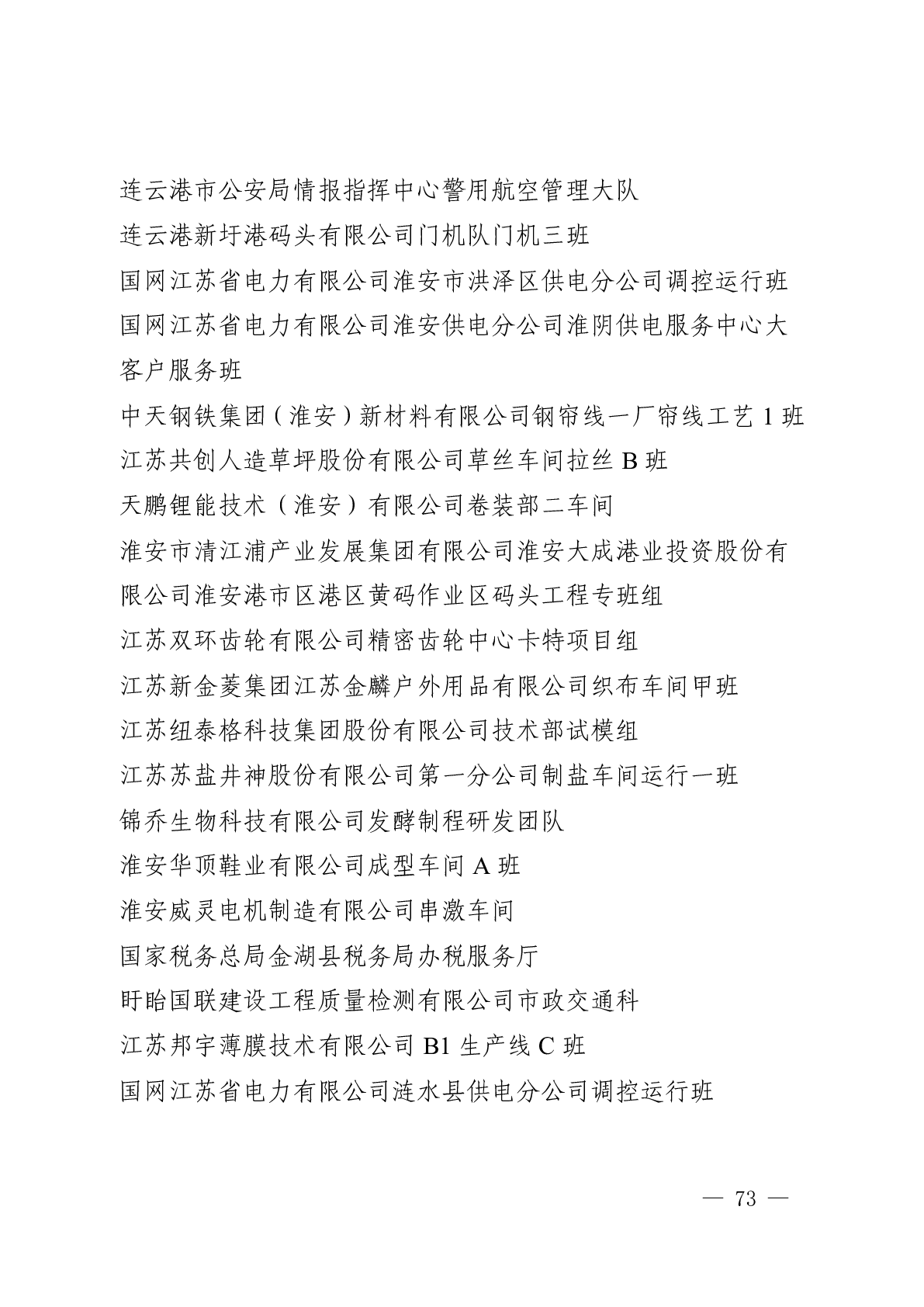 连云港市公安局情报指挥中心警用航空管理大队

连云港新圩港码头有限公司门机队门机三班

国网江苏省电力有限公司淮安市洪泽区供电分公司调控运行班

国网江苏省电力有限公司淮安供电分公司淮阴供电服务中心大客户服务班

中天钢铁集团（淮安）新材料有限公司钢帘线一厂帘线工艺 1 班

江苏共创人造草坪股份有限公司草丝车间拉丝 B 班

天鹏锂能技术（淮安）有限公司卷装部二车间

淮安市清江浦产业发展集团有限公司淮安大成港业投资股份有限公司淮安港市区港区黄码作业区码头工程专班组

江苏双环齿轮有限公司精密齿轮中心卡特项目组

江苏新金菱集团江苏金麟户外用品有限公司织布车间甲班

江苏纽泰格科技集团股份有限公司技术部试模组

江苏苏盐井神股份有限公司第一分公司制盐车间运行一班

锦乔生物科技有限公司发酵制程研发团队

淮安华顶鞋业有限公司成型车间 A 班

淮安威灵电机制造有限公司串激车间

国家税务总局金湖县税务局办税服务厅

盱眙国联建设工程质量检测有限公司市政交通科

江苏邦宇薄膜技术有限公司 B1 生产线 C 班

国网江苏省电力有限公司涟水县供电分公司调控运行班

— 73 —